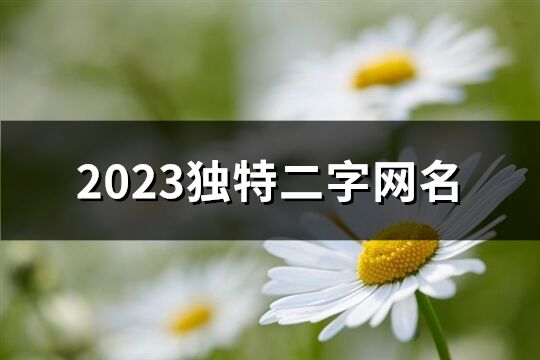 2023独特二字网名